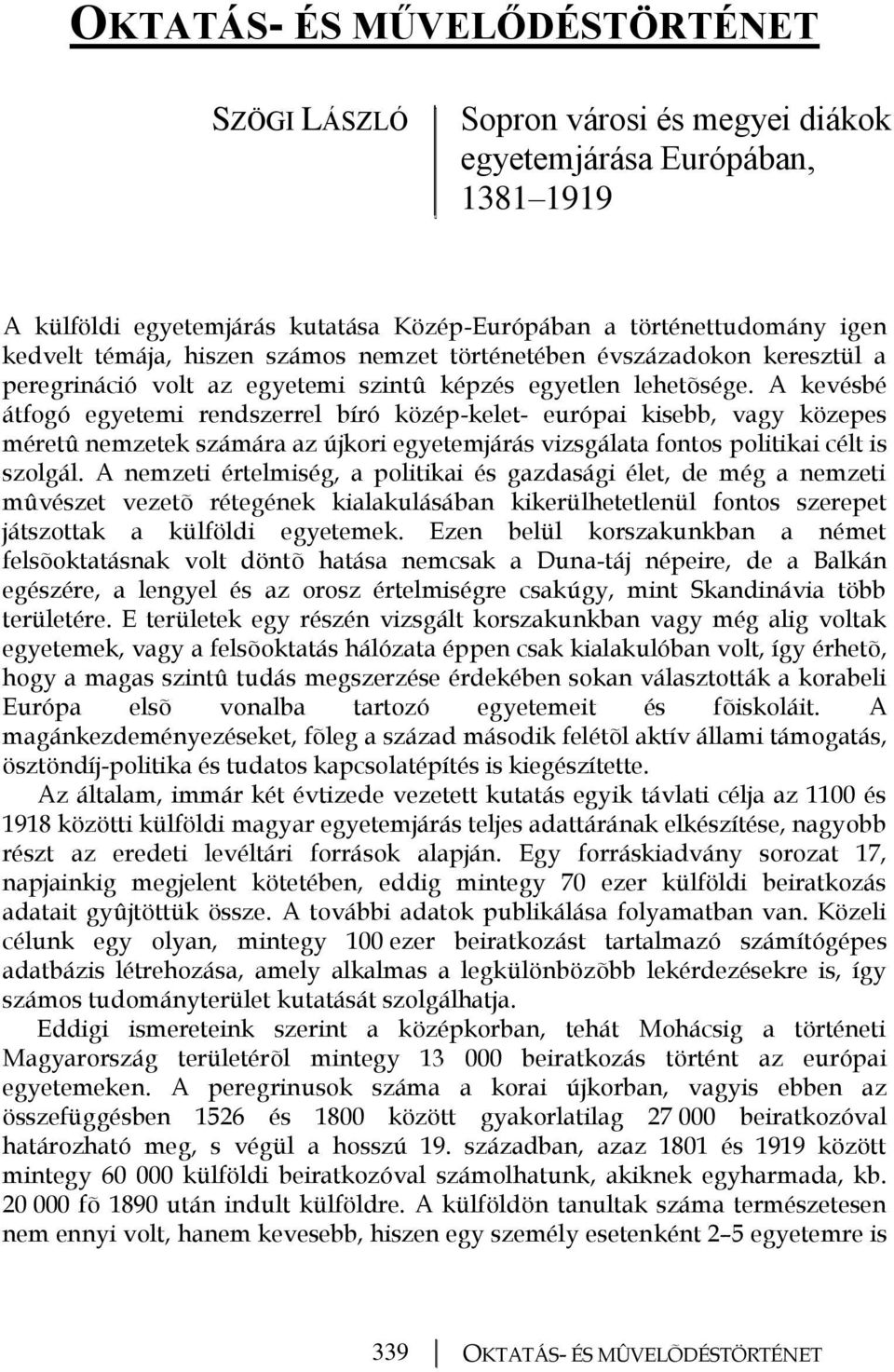 OKTATÁS- ÉS MŰVELŐDÉSTÖRTÉNET

SZÖGI LÁSZLÓ

Sopron városi és megyei diákok egyetemjárása Európában, 1381–1919

A külföldi egyetemjárás kutatása Közép-Európában a történettudomány igen kedvelt témája, hiszen számos nemzet történetében évszázadokon keresztül a peregrináció volt az egyetemi szintû képzés egyetlen lehetõsége. A kevésbé átfogó egyetemi rendszerrel bíró közép-kelet- európai kisebb, vagy közepes méretû nemzetek számára az újkori egyetemjárás vizsgálata fontos politikai célt is szolgál. A nemzeti értelmiség, a politikai és gazdasági élet, de még a nemzeti mûvészet vezetõ rétegének kialakulásában kikerülhetetlenül fontos szerepet játszottak a külföldi egyetemek. Ezen belül korszakunkban a német felsõoktatásnak volt döntõ hatása nemcsak a Duna-táj népeire, de a Balkán egészére, a lengyel és az orosz értelmiségre csakúgy, mint Skandinávia több területére. E területek egy részén vizsgált korszakunkban vagy még alig voltak egyetemek, vagy a felsõoktatás hálózata éppen csak kialakulóban volt, így érhetõ, hogy a magas szintû tudás megszerzése érdekében sokan választották a korabeli Európa elsõ vonalba tartozó egyetemeit és fõiskoláit. A magánkezdeményezéseket, fõleg a század második felétõl aktív állami támogatás, ösztöndíj-politika és tudatos kapcsolatépítés is kiegészítette.

Az általam, immár két évtizede vezetett kutatás egyik távlati célja az 1100 és 1918 közötti külföldi magyar egyetemjárás teljes adattárának elkészítése, nagyobb részt az eredeti levéltári források alapján. Egy forráskiadvány sorozat 17, napjainkig megjelent kötetében, eddig mintegy 70 ezer külföldi beiratkozás adatait gyûjtöttük össze. A további adatok publikálása folyamatban van. Közeli célunk egy olyan, mintegy 100 ezer beiratkozást tartalmazó számítógépes adatbázis létrehozása, amely alkalmas a legkülönbözõbb lekérdezésekre is, így számos tudományterület kutatását szolgálhatja.

Eddigi ismereteink szerint a középkorban, tehát Mohácsig a történeti Magyarország területérõl mintegy 13 000 beiratkozás történt az európai egyetemeken. A peregrinusok száma a korai újkorban, vagyis ebben az összefüggésben 1526 és 1800 között gyakorlatilag 27 000 beiratkozóval határozható meg, s végül a hosszú 19. században, azaz 1801 és 1919 között mintegy 60 000 külföldi beiratkozóval számolhatunk, akiknek egyharmada, kb. 20 000 fõ 1890 után indult külföldre. A külföldön tanultak száma természetesen nem ennyi volt, hanem kevesebb, hiszen egy személy esetenként 2–5 egyetemre is

339 OKTATÁS- ÉS MÛVELÕDÉSTÖRTÉNET